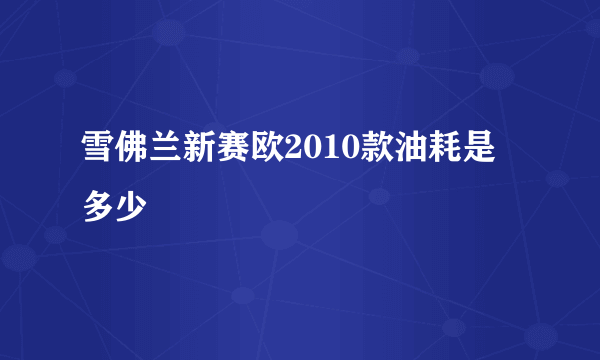 雪佛兰新赛欧2010款油耗是多少